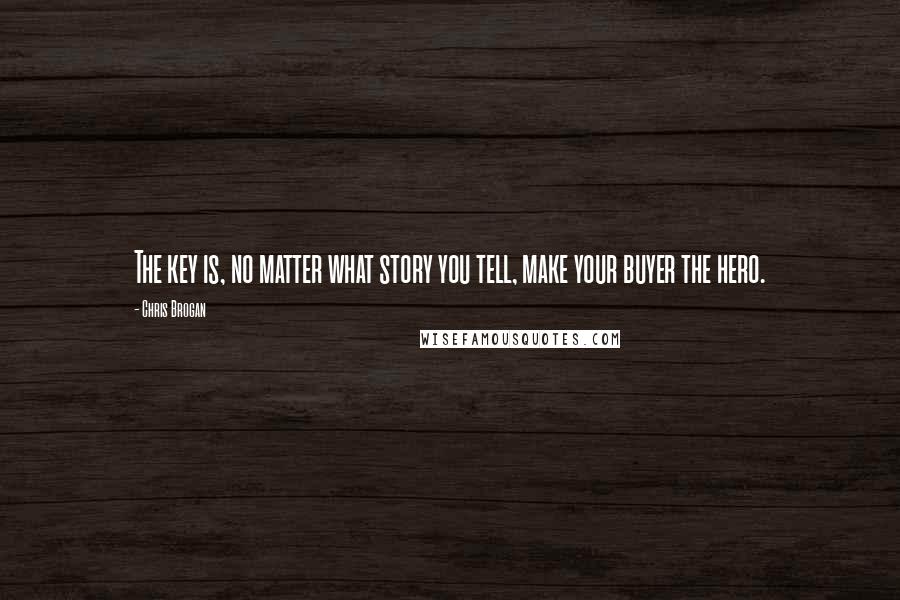 The key is, no matter what story you tell, make your buyer the hero.

- Chris Brogan

WISEFAMOUSQUOTES.COM